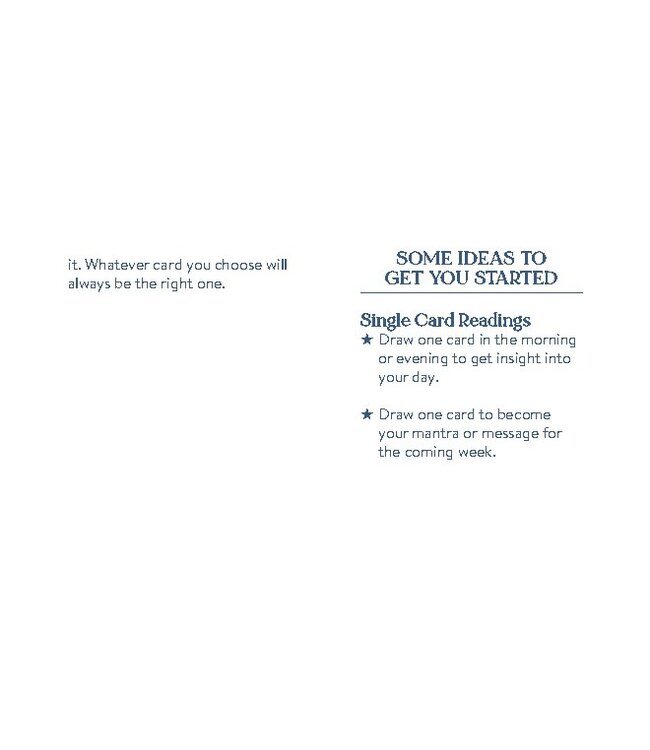 it. Whatever card you choose will always be the right one.

SOME IDEAS TO GET YOU STARTED

Single Card Readings

★ Draw one card in the morning or evening to get insight into your day.

★ Draw one card to become your mantra or message for the coming week.